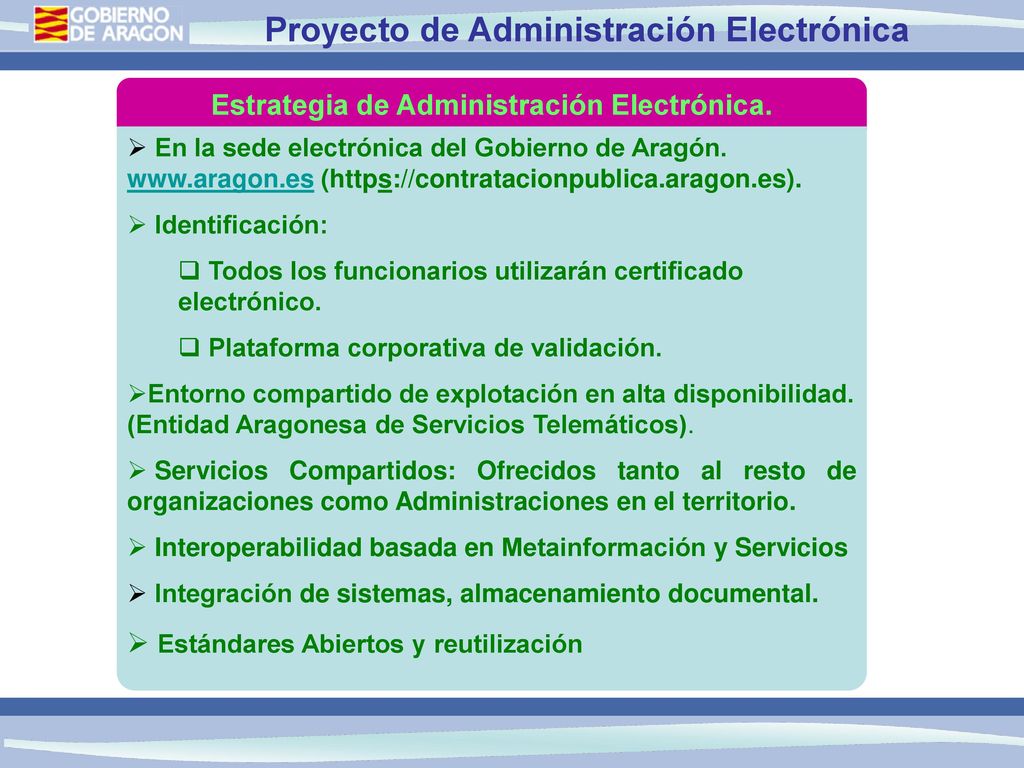 GOBIERNO DE ARAGON

Proyecto de Administración Electrónica

Estrategia de Administración Electrónica.

➢ En la sede electrónica del Gobierno de Aragón. www.aragon.es (https://contratacionpublica.aragon.es).

➢ Identificación:

❑ Todos los funcionarios utilizarán certificado electrónico.

❑ Plataforma corporativa de validación.

➢Entorno compartido de explotación en alta disponibilidad. (Entidad Aragonesa de Servicios Telemáticos).

➢ Servicios Compartidos: Ofrecidos tanto al resto de organizaciones como Administraciones en el territorio.

➢ Interoperabilidad basada en Metainformación y Servicios

➢ Integración de sistemas, almacenamiento documental.

➢ Estándares Abiertos y reutilización